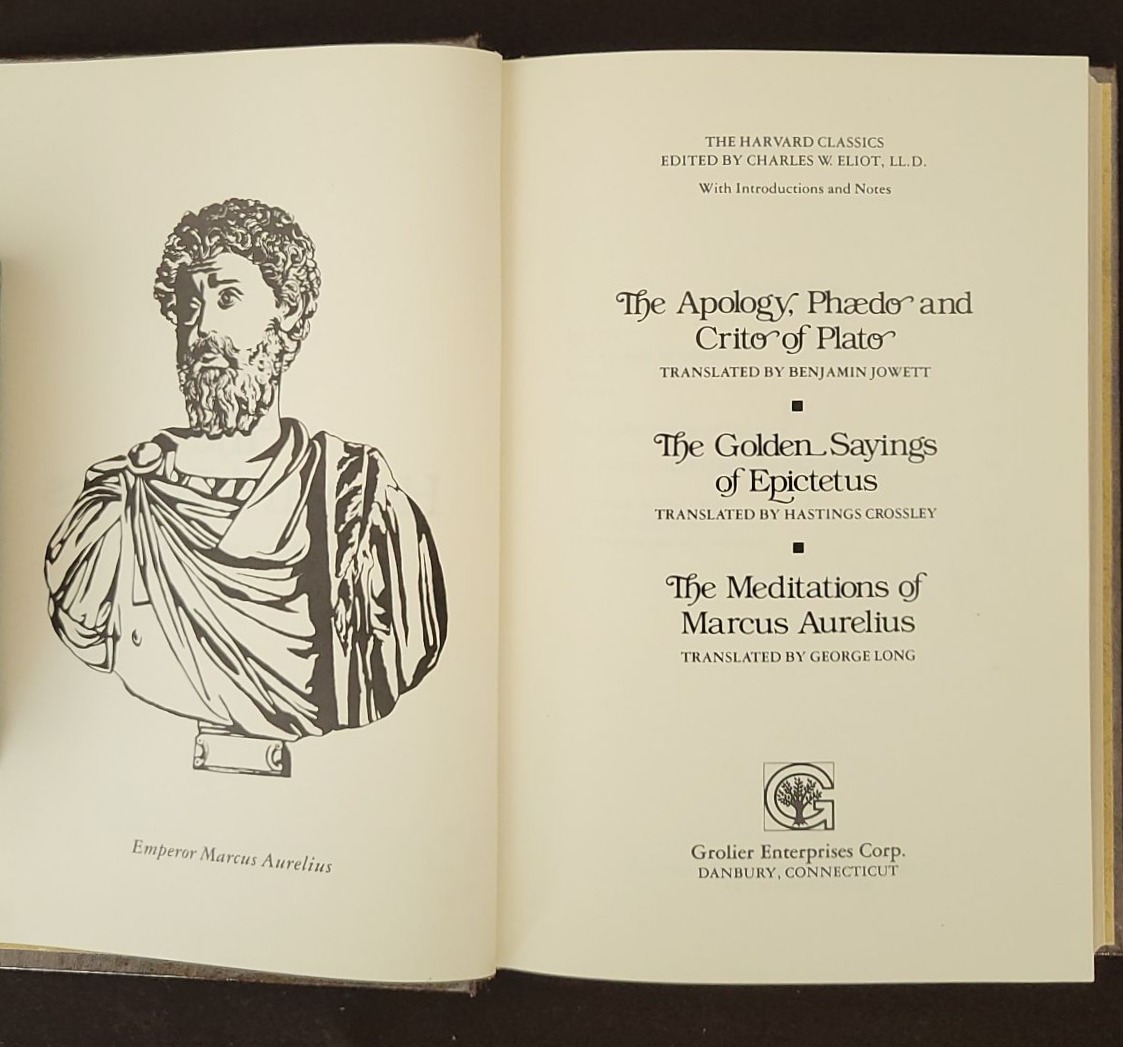 Emperor Marcus Aurelius

THE HARVARD CLASSICS
EDITED BY CHARLES W. ELIOT, LL.D.
With Introductions and Notes

The Apology, Phædo and Crito of Plato
TRANSLATED BY BENJAMIN JOWETT

The Golden Sayings of Epictetus
TRANSLATED BY HASTINGS CROSSLEY

The Meditations of Marcus Aurelius
TRANSLATED BY GEORGE LONG

G

Grolier Enterprises Corp.
DANBURY, CONNECTICUT